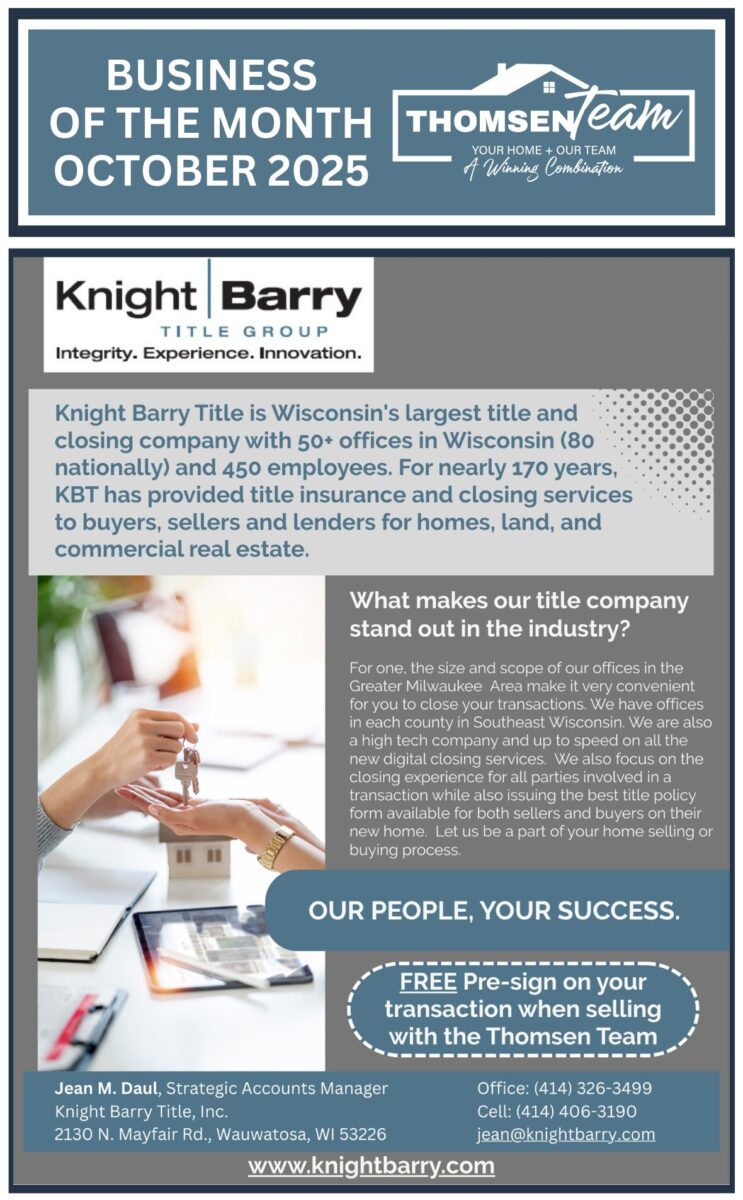 BUSINESS OF THE MONTH OCTOBER 2025

THOMSEN Team
YOUR HOME + OUR TEAM
A Winning Combination

Knight Barry
TITLE GROUP
Integrity. Experience. Innovation.

Knight Barry Title is Wisconsin's largest title and closing company with 50+ offices in Wisconsin (80 nationally) and 450 employees. For nearly 170 years, KBT has provided title insurance and closing services to buyers, sellers and lenders for homes, land, and commercial real estate.

What makes our title company stand out in the industry?

For one, the size and scope of our offices in the Greater Milwaukee Area make it very convenient for you to close your transactions. We have offices in each county in Southeast Wisconsin. We are also a high tech company and up to speed on all the new digital closing services. We also focus on the closing experience for all parties involved in a transaction while also issuing the best title policy form available for both sellers and buyers on their new home. Let us be a part of your home selling or buying process.

OUR PEOPLE, YOUR SUCCESS.

FREE Pre-sign on your transaction when selling with the Thomsen Team

Jean M. Daul, Strategic Accounts Manager
Knight Barry Title, Inc.
2130 N. Mayfair Rd., Wauwatosa, WI 53226

Office: (414) 326-3499
Cell: (414) 406-3190
jean@knightbarry.com

www.knightbarry.com